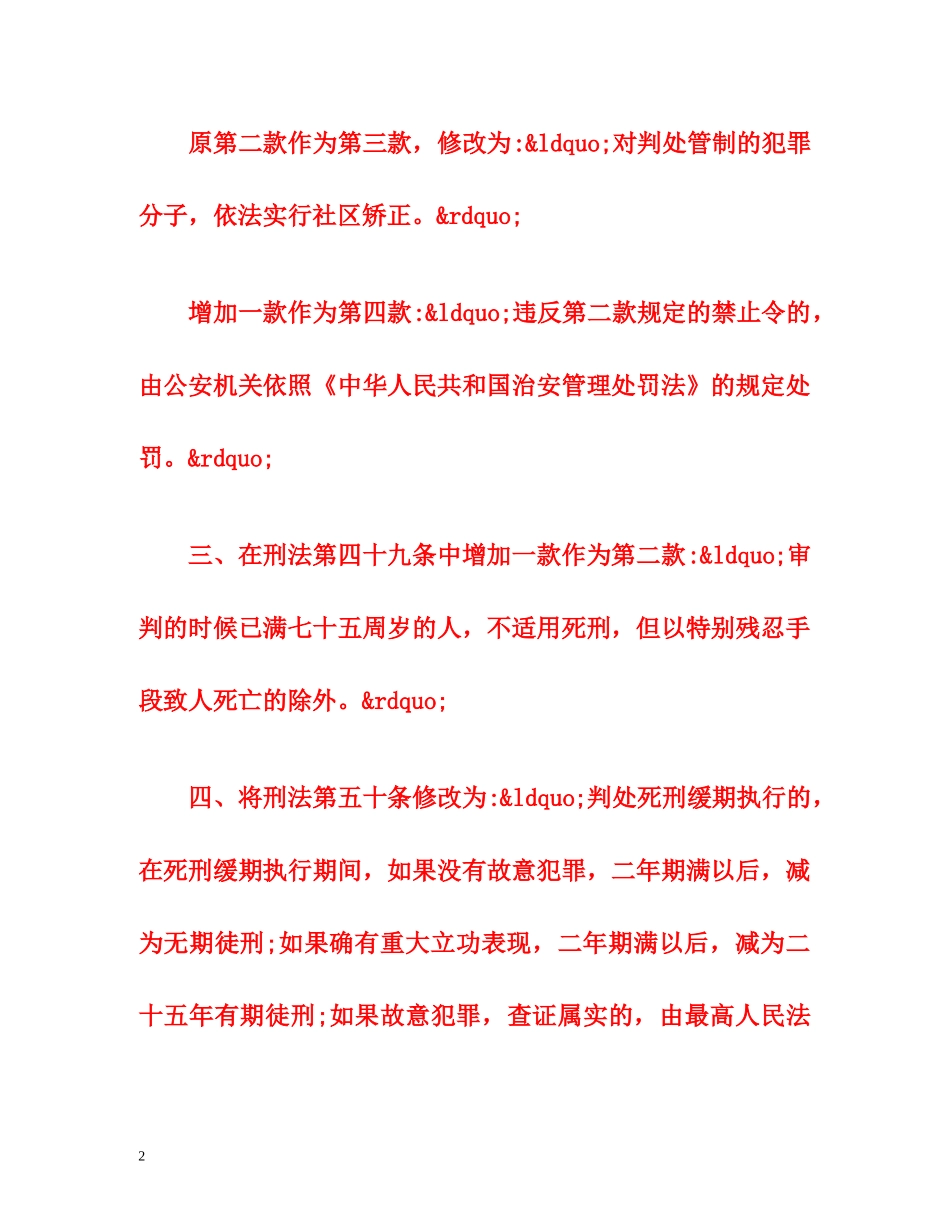 原第二款作为第三款，修改为:&ldquo;对判处管制的犯罪分子，依法实行社区矫正。&rdquo;

增加一款作为第四款:&ldquo;违反第二款规定的禁止令的，由公安机关依照《中华人民共和国治安管理处罚法》的规定处罚。&rdquo;

三、在刑法第四十九条中增加一款作为第二款:&ldquo;审判的时候已满七十五周岁的人，不适用死刑，但以特别残忍手段致人死亡的除外。&rdquo;

四、将刑法第五十条修改为:&ldquo;判处死刑缓期执行的，在死刑缓期执行期间，如果没有故意犯罪，二年期满以后，减为无期徒刑;如果确有重大立功表现，二年期满以后，减为二十五年有期徒刑;如果故意犯罪，查证属实的，由最高人民法

2